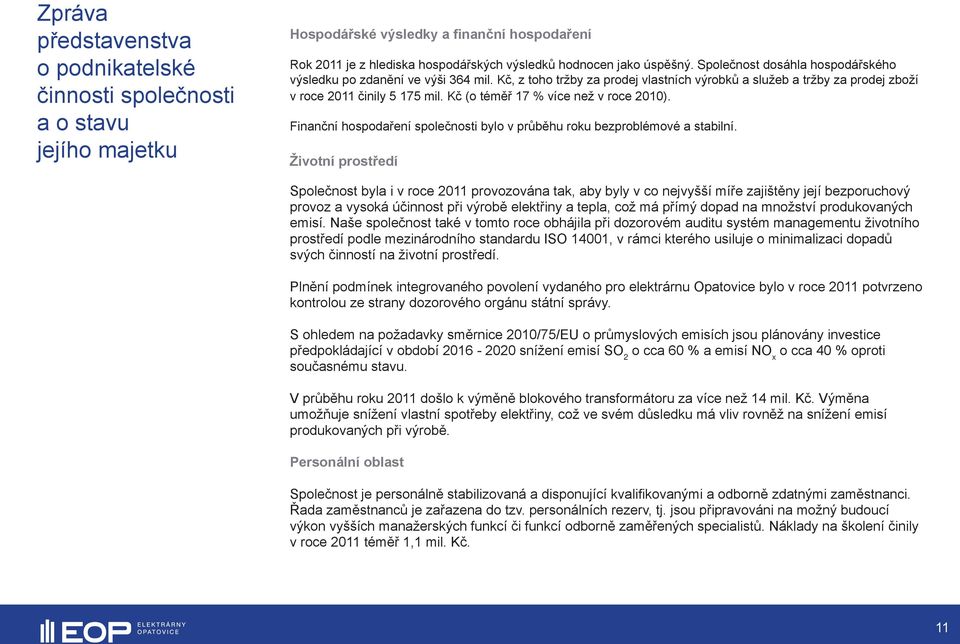 Zpráva představenstva o podnikatelské činnosti společnosti a o stavu jejího majetku

Hospodářské výsledky a finanční hospodaření

Rok 2011 je z hlediska hospodářských výsledků hodnocen jako úspěšný. Společnost dosáhla hospodářského výsledku po zdanění ve výši 364 mil. Kč, z toho tržby za prodej vlastních výrobků a služeb a tržby za prodej zboží v roce 2011 činily 5 175 mil. Kč (o téměř 17 % více než v roce 2010).

Finanční hospodaření společnosti bylo v průběhu roku bezproblémové a stabilní.

Životní prostředí

Společnost byla i v roce 2011 provozována tak, aby byly v co nejvyšší míře zajištěny její bezporuchový provoz a vysoká účinnost při výrobě elektřiny a tepla, což má přímý dopad na množství produkovaných emisí. Naše společnost také v tomto roce obhájila při dozorovém auditu systém managementu životního prostředí podle mezinárodního standardu ISO 14001, v rámci kterého usiluje o minimalizaci dopadů svých činností na životní prostředí.

Plnění podmínek integrovaného povolení vydaného pro elektrárnu Opatovice bylo v roce 2011 potvrzeno kontrolou ze strany dozorového orgánu státní správy.

S ohledem na požadavky směrnice 2010/75/EU o průmyslových emisích jsou plánovány investice předpokládající v období 2016 - 2020 snížení emisí $SO_2$ o cca 60 % a emisí $NO_x$ o cca 40 % oproti současnému stavu.

V průběhu roku 2011 došlo k výměně blokového transformátoru za více než 14 mil. Kč. Výměna umožňuje snížení vlastní spotřeby elektřiny, což ve svém důsledku má vliv rovněž na snížení emisí produkovaných při výrobě.

Personální oblast

Společnost je personálně stabilizovaná a disponující kvalifikovanými a odborně zdatnými zaměstnanci. Řada zaměstnanců je zařazena do tzv. personálních rezerv, tj. jsou připravováni na možný budoucí výkon vyšších manažerských funkcí či funkcí odborně zaměřených specialistů. Náklady na školení činily v roce 2011 téměř 1,1 mil. Kč.

EOP ELEKTRÁRNY OPATOVICE

11